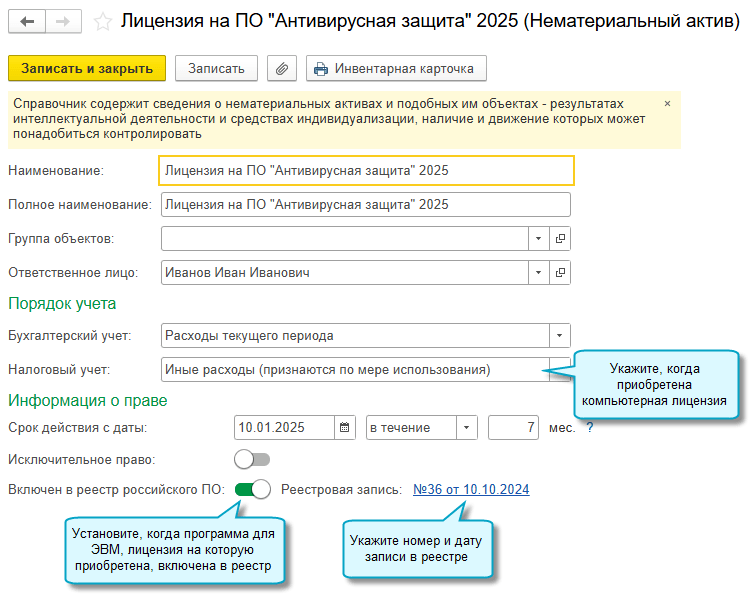 Лицензия на ПО "Антивирусная защита" 2025 (Нематериальный актив)

Записать и закрыть
Записать
Инвентарная карточка

Справочник содержит сведения о нематериальных активах и подобных им объектах - результатах интеллектуальной деятельности и средствах индивидуализации, наличие и движение которых может понадобиться контролировать

×

Наименование: Лицензия на ПО "Антивирусная защита" 2025

Полное наименование: Лицензия на ПО "Антивирусная защита" 2025

Группа объектов:

Ответственное лицо: Иванов Иван Иванович

Порядок учета

Бухгалтерский учет: Расходы текущего периода

Налоговый учет: Иные расходы (признаются по мере использования)

Укажите, когда приобретена компьютерная лицензия

Информация о праве

Срок действия с даты: 10.01.2025 в течение 7 мес. ?

Исключительное право:

Включен в реестр российского ПО: Реестровая запись: №36 от 10.10.2024

Установите, когда программа для ЭВМ, лицензия на которую приобретена, включена в реестр

Укажите номер и дату записи в реестре